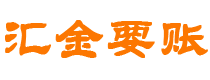 汇金要账